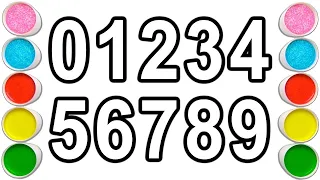 01234
56789